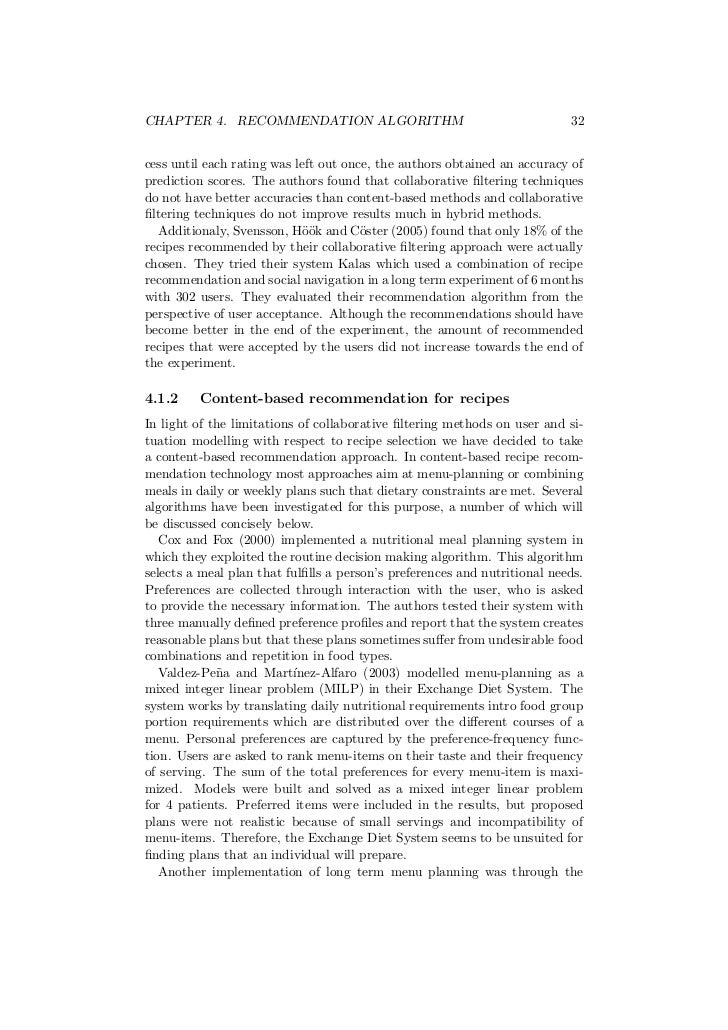 CHAPTER 4. RECOMMENDATION ALGORITHM 32

cess until each rating was left out once, the authors obtained an accuracy of prediction scores. The authors found that collaborative filtering techniques do not have better accuracies than content-based methods and collaborative filtering techniques do not improve results much in hybrid methods.

Additionaly, Svensson, Höök and Cöster (2005) found that only 18% of the recipes recommended by their collaborative filtering approach were actually chosen. They tried their system Kalas which used a combination of recipe recommendation and social navigation in a long term experiment of 6 months with 302 users. They evaluated their recommendation algorithm from the perspective of user acceptance. Although the recommendations should have become better in the end of the experiment, the amount of recommended recipes that were accepted by the users did not increase towards the end of the experiment.

4.1.2 Content-based recommendation for recipes

In light of the limitations of collaborative filtering methods on user and situation modelling with respect to recipe selection we have decided to take a content-based recommendation approach. In content-based recipe recommendation technology most approaches aim at menu-planning or combining meals in daily or weekly plans such that dietary constraints are met. Several algorithms have been investigated for this purpose, a number of which will be discussed concisely below.

Cox and Fox (2000) implemented a nutritional meal planning system in which they exploited the routine decision making algorithm. This algorithm selects a meal plan that fulfills a person's preferences and nutritional needs. Preferences are collected through interaction with the user, who is asked to provide the necessary information. The authors tested their system with three manually defined preference profiles and report that the system creates reasonable plans but that these plans sometimes suffer from undesirable food combinations and repetition in food types.

Valdez-Peña and Martínez-Alfaro (2003) modelled menu-planning as a mixed integer linear problem (MILP) in their Exchange Diet System. The system works by translating daily nutritional requirements intro food group portion requirements which are distributed over the different courses of a menu. Personal preferences are captured by the preference-frequency function. Users are asked to rank menu-items on their taste and their frequency of serving. The sum of the total preferences for every menu-item is maximized. Models were built and solved as a mixed integer linear problem for 4 patients. Preferred items were included in the results, but proposed plans were not realistic because of small servings and incompatibility of menu-items. Therefore, the Exchange Diet System seems to be unsuited for finding plans that an individual will prepare.

Another implementation of long term menu planning was through the